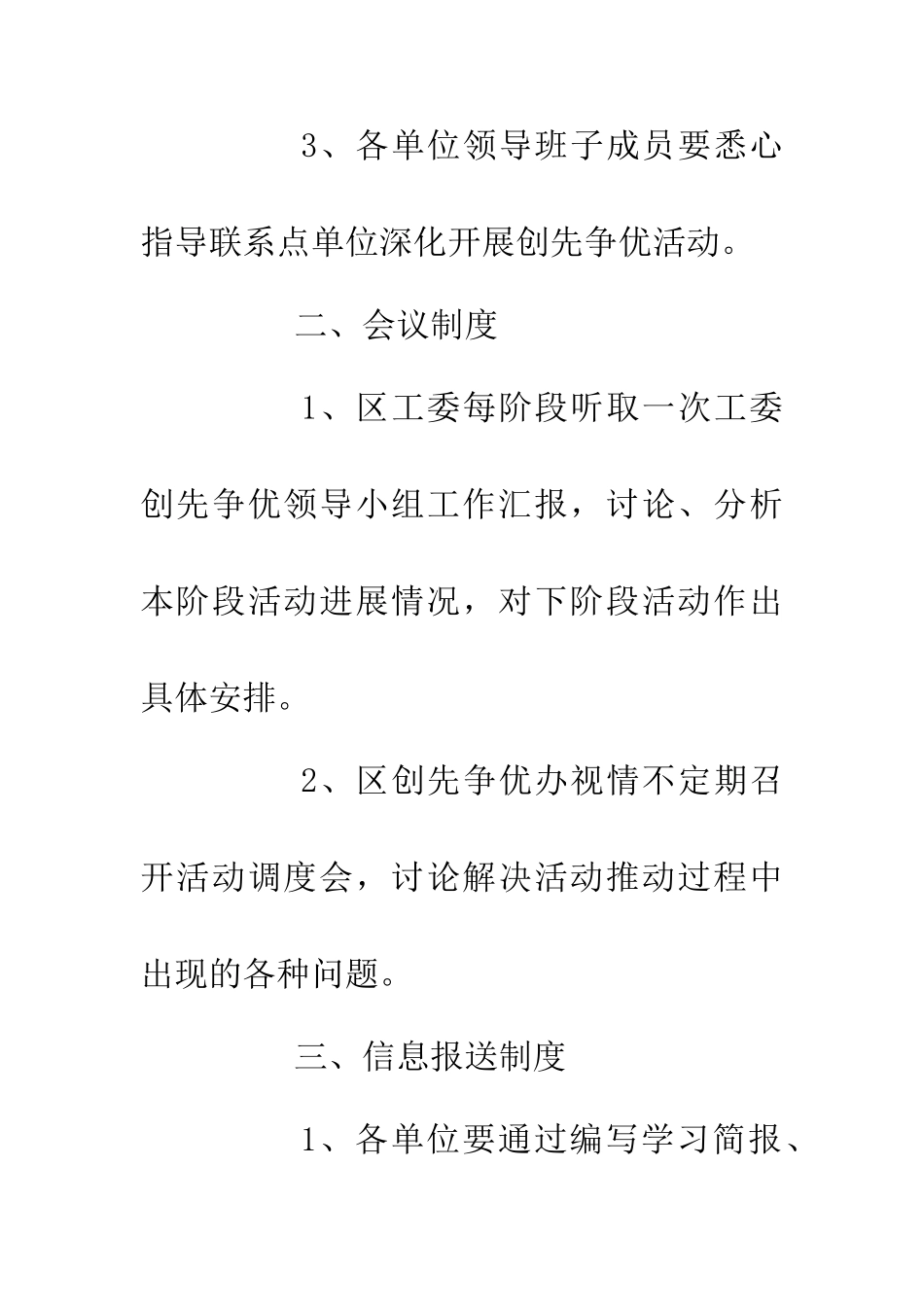 3、各单位领导班子成员要悉心指导联系点单位深化开展创先争优活动。

二、会议制度

1、区工委每阶段听取一次工委创先争优领导小组工作汇报，讨论、分析本阶段活动进展情况，对下阶段活动作出具体安排。

2、区创先争优办视情不定期召开活动调度会，讨论解决活动推动过程中出现的各种问题。

三、信息报送制度

1、各单位要通过编写学习简报、